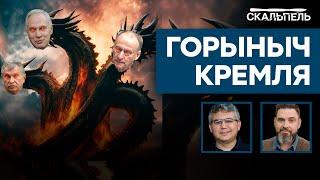 СКАЛЬПЕЛЬ

ГОРЫНЫЧ КРЕМЛЯ